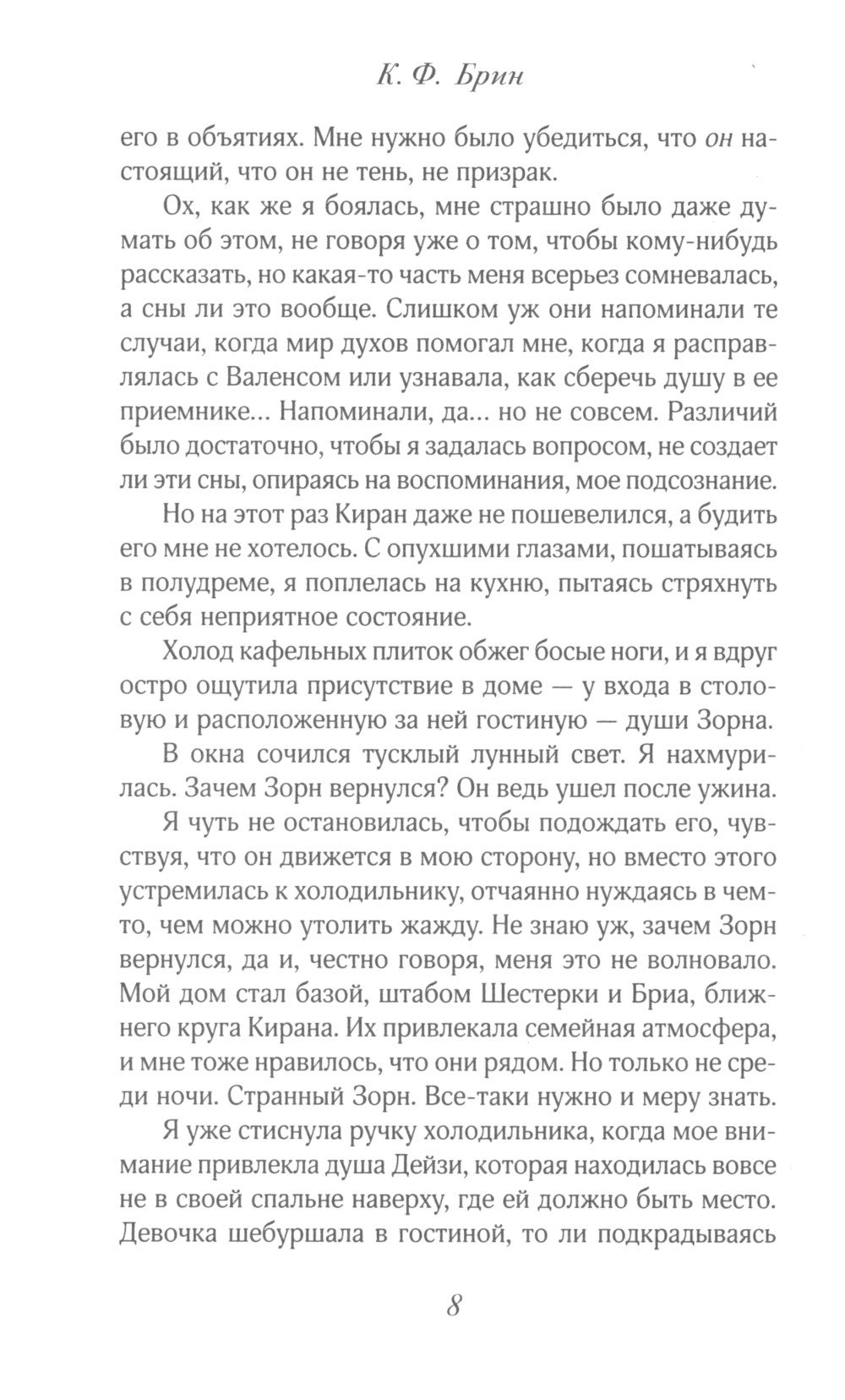 К. Ф. Брин

его в объятиях. Мне нужно было убедиться, что он настоящий, что он не тень, не призрак.

Ох, как же я боялась, мне страшно было даже думать об этом, не говоря уже о том, чтобы кому-нибудь рассказать, но какая-то часть меня всерьез сомневалась, а сны ли это вообще. Слишком уж они напоминали те случаи, когда мир духов помогал мне, когда я расправлялась с Валенсом или узнавала, как сберечь душу в ее приемнике... Напоминали, да... но не совсем. Различий было достаточно, чтобы я задалась вопросом, не создает ли эти сны, опираясь на воспоминания, мое подсознание.

Но на этот раз Киран даже не пошевелился, а будить его мне не хотелось. С опухшими глазами, пошатываясь в полудреме, я поплелась на кухню, пытаясь стряхнуть с себя неприятное состояние.

Холод кафельных плиток обжег босые ноги, и я вдруг остро ощутила присутствие в доме — у входа в столовую и расположенную за ней гостиную — души Зорна.

В окна сочился тусклый лунный свет. Я нахмурилась. Зачем Зорн вернулся? Он ведь ушел после ужина.

Я чуть не остановилась, чтобы подождать его, чувствуя, что он движется в мою сторону, но вместо этого устремилась к холодильнику, отчаянно нуждаясь в чем-то, чем можно утолить жажду. Не знаю уж, зачем Зорн вернулся, да и, честно говоря, меня это не волновало. Мой дом стал базой, штабом Шестерки и Бриа, ближнего круга Кирана. Их привлекала семейная атмосфера, и мне тоже нравилось, что они рядом. Но только не среди ночи. Странный Зорн. Все-таки нужно и меру знать.

Я уже стиснула ручку холодильника, когда мое внимание привлекла душа Дейзи, которая находилась вовсе не в своей спальне наверху, где ей должно быть место. Девочка шебуршала в гостиной, то ли подкрадываясь

8